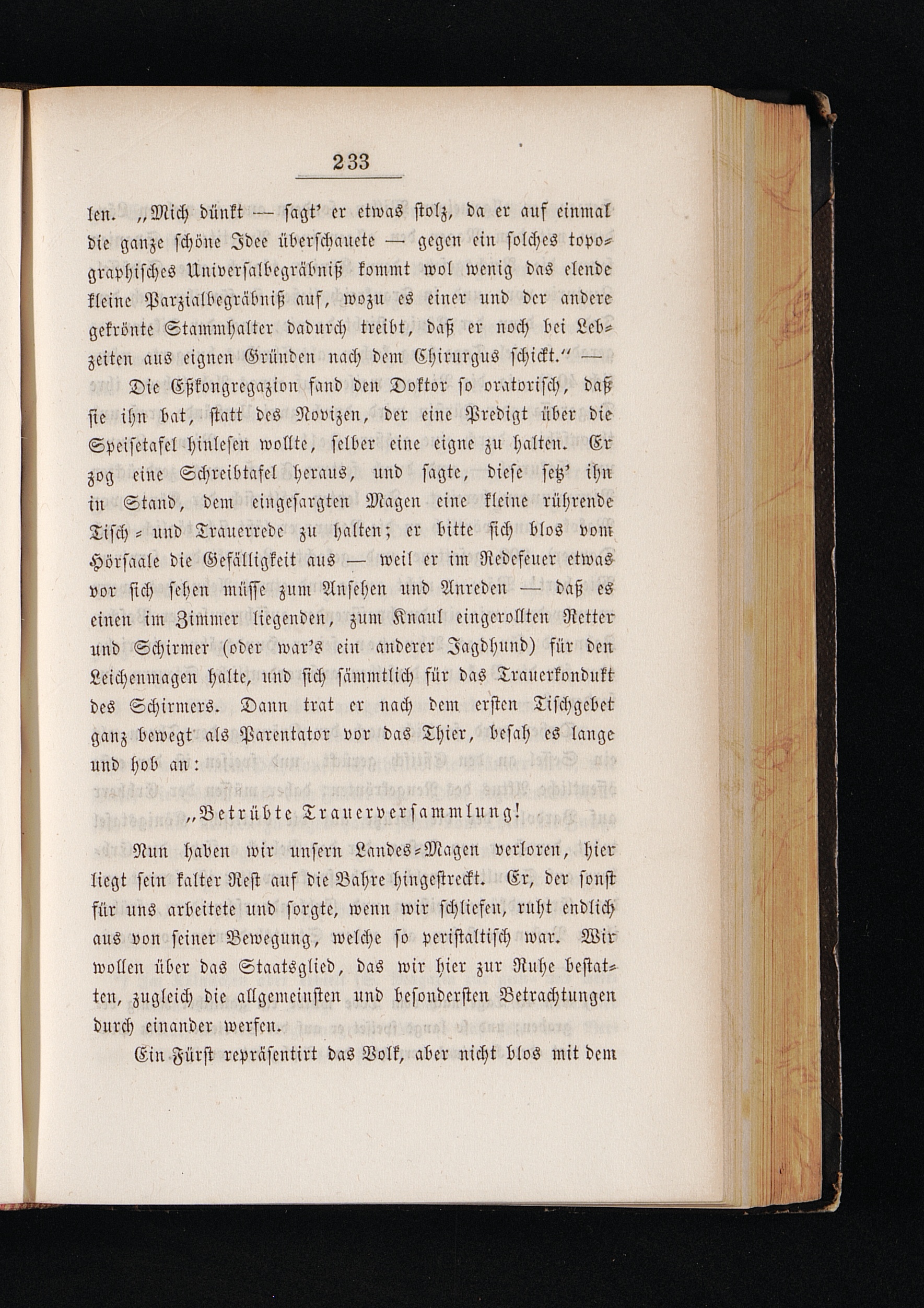 233

len. „Mich dünkt — sagt' er etwas stolz, da er auf einmal die ganze schöne Idee überschauete — gegen ein solches topographisches Universalbegräbniß kommt wol wenig das elende kleine Parzialbegräbniß auf, wozu es einer und der andere gekrönte Stammhalter dadurch treibt, daß er noch bei Lebzeiten aus eignen Gründen nach dem Chirurgus schickt.“ —

Die Eßkongregazion fand den Doktor so oratorisch, daß sie ihn bat, statt des Novizen, der eine Predigt über die Speisetafel hinlesen wollte, selber eine eigne zu halten. Er zog eine Schreibtafel heraus, und sagte, diese setz' ihn in Stand, dem eingesargten Magen eine kleine rührende Tisch- und Trauerrede zu halten; er bitte sich blos vom Hörsaale die Gefälligkeit aus — weil er im Redefeuer etwas vor sich sehen müsse zum Ansehen und Anreden — daß es einen im Zimmer liegenden, zum Knaul eingerollten Retter und Schirmer (oder war's ein anderer Jagdhund) für den Leichenmagen halte, und sich sämmtlich für das Trauerkondukt des Schirmers. Dann trat er nach dem ersten Tischgebet ganz bewegt als Parentator vor das Thier, besah es lange und hob an:

„Betrübte Trauerversammlung!

Nun haben wir unsern Landes-Magen verloren, hier liegt sein kalter Rest auf die Bahre hingestreckt. Er, der sonst für uns arbeitete und sorgte, wenn wir schliefen, ruht endlich aus von seiner Bewegung, welche so peristaltisch war. Wir wollen über das Staatsglied, das wir hier zur Ruhe bestatten, zugleich die allgemeinsten und besondersten Betrachtungen durch einander werfen.

Ein Fürst repräsentirt das Volk, aber nicht blos mit dem